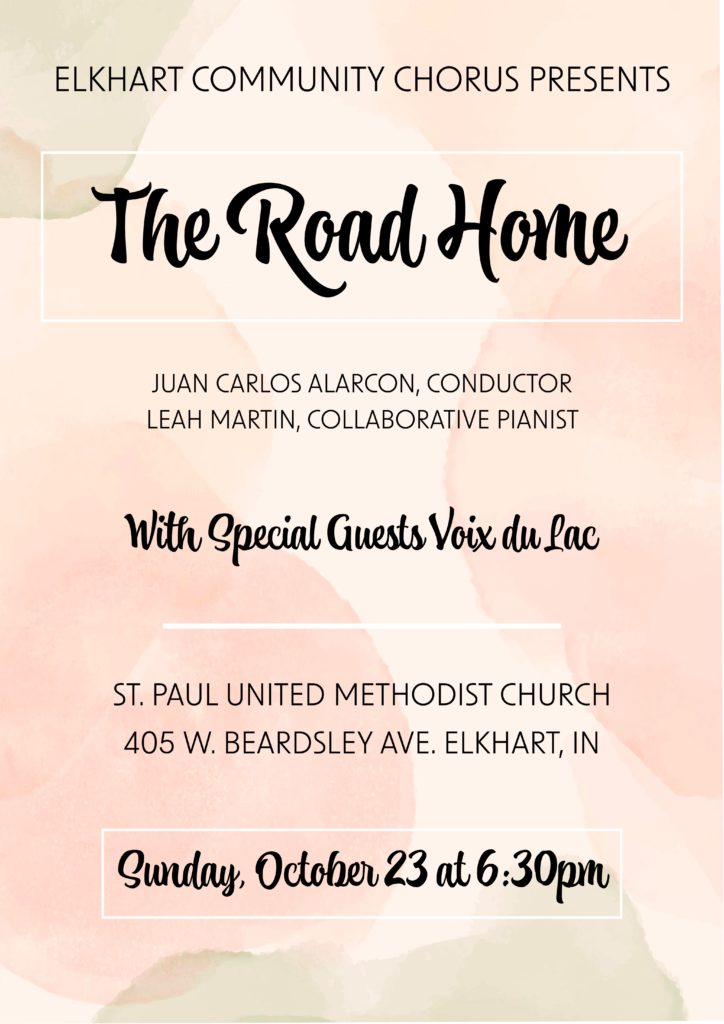 ELKHART COMMUNITY CHORUS PRESENTS

The Road Home

JUAN CARLOS ALARCON, CONDUCTOR
LEAH MARTIN, COLLABORATIVE PIANIST

With Special Guests Voix du Lac

ST. PAUL UNITED METHODIST CHURCH
405 W. BEARDSLEY AVE. ELKHART, IN

Sunday, October 23 at 6:30pm